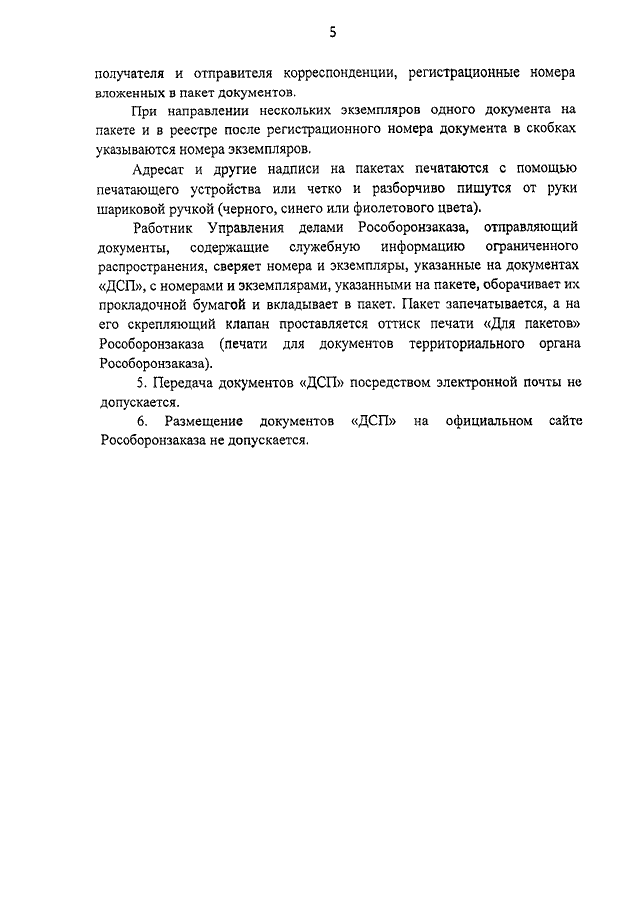 5

получателя и отправителя корреспонденции, регистрационные номера вложенных в пакет документов.

При направлении нескольких экземпляров одного документа на пакете и в реестре после регистрационного номера документа в скобках указываются номера экземпляров.

Адресат и другие надписи на пакетах печатаются с помощью печатающего устройства или четко и разборчиво пишутся от руки шариковой ручкой (черного, синего или фиолетового цвета).

Работник Управления делами Рособоронзаказа, отправляющий документы, содержащие служебную информацию ограниченного распространения, сверяет номера и экземпляры, указанные на документах «ДСП», с номерами и экземплярами, указанными на пакете, оборачивает их прокладочной бумагой и вкладывает в пакет. Пакет запечатывается, а на его скрепляющий клапан проставляется оттиск печати «Для пакетов» Рособоронзаказа (печати для документов территориального органа Рособоронзаказа).

5. Передача документов «ДСП» посредством электронной почты не допускается.

6. Размещение документов «ДСП» на официальном сайте Рособоронзаказа не допускается.